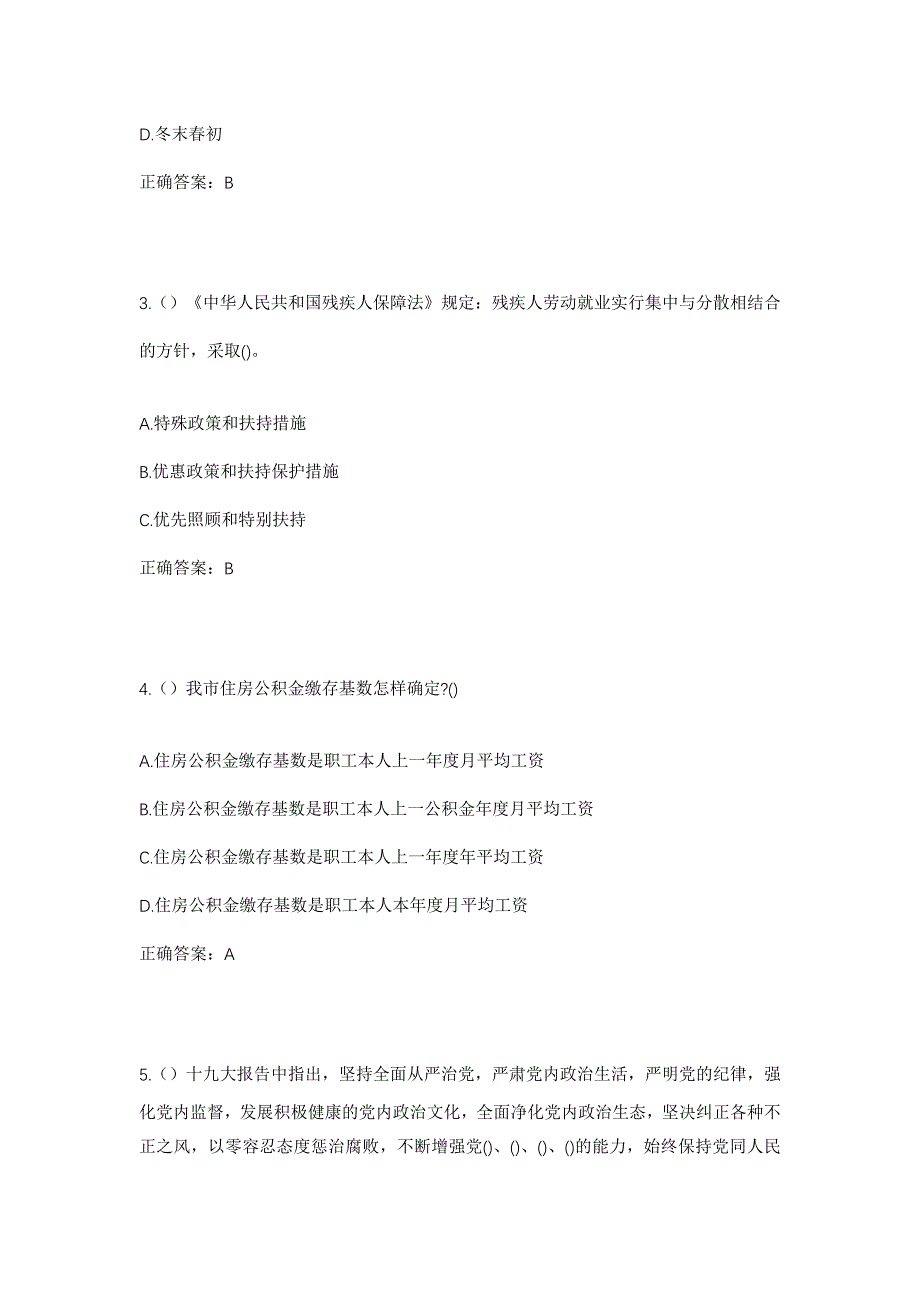 D.冬末春初

正确答案：B

3.（）《中华人民共和国残疾人保障法》规定：残疾人劳动就业实行集中与分散相结合的方针，采取()。

A.特殊政策和扶持措施

B.优惠政策和扶持保护措施

C.优先照顾和特别扶持

正确答案：B

4.（）我市住房公积金缴存基数怎样确定?()

A.住房公积金缴存基数是职工本人上一年度月平均工资

B.住房公积金缴存基数是职工本人上一公积金年度月平均工资

C.住房公积金缴存基数是职工本人上一年度年平均工资

D.住房公积金缴存基数是职工本人本年度月平均工资

正确答案：A

5.（）十九大报告中指出，坚持全面从严治党，严肃党内政治生活，严明党的纪律，强化党内监督，发展积极健康的党内政治文化，全面净化党内政治生态，坚决纠正各种不正之风，以零容忍态度惩治腐败，不断增强党()、()、()、()的能力，始终保持党同人民